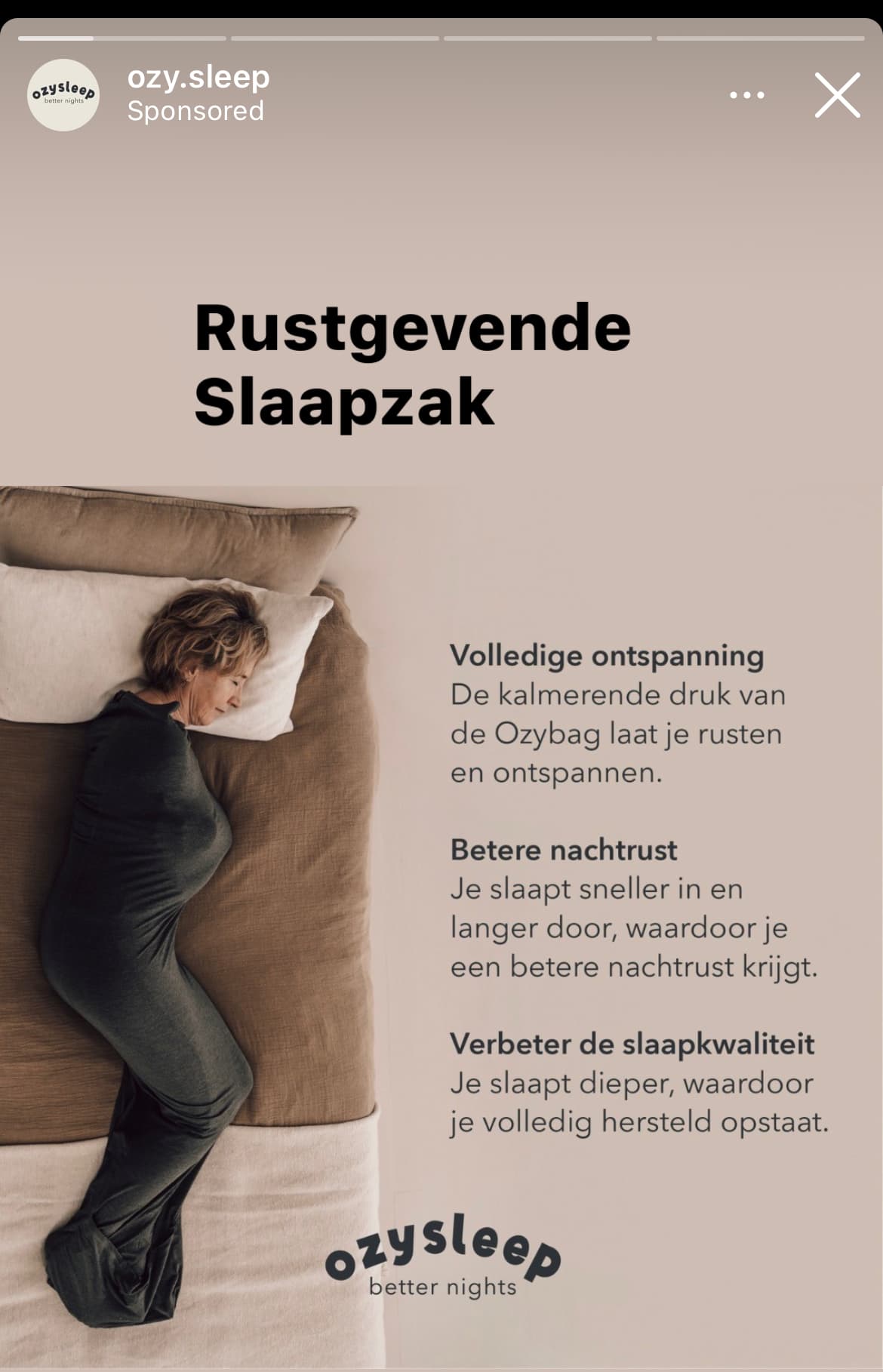 ozysleep
better nights

ozy.sleep
Sponsored

Rustgevende Slaapzak

Volledige ontspanning
De kalmerende druk van de Ozybag laat je rusten en ontspannen.

Betere nachtrust
Je slaapt sneller in en langer door, waardoor je een betere nachtrust krijgt.

Verbeter de slaapkwaliteit
Je slaapt dieper, waardoor je volledig hersteld opstaat.

ozysleep
better nights